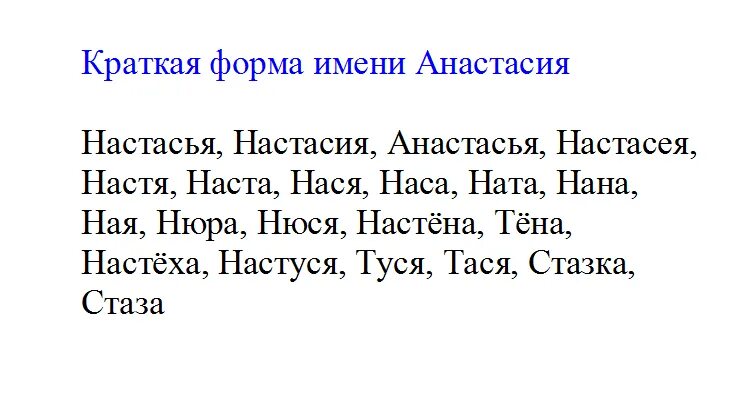 Краткая форма имени Анастасия

Настасья, Настасия, Анастасья, Настасея, Настя, Наста, Нася, Наса, Ната, Нана, Ная, Нюра, Нюся, Настёна, Тёна, Настёха, Настуся, Туся, Тася, Стазка, Стаза